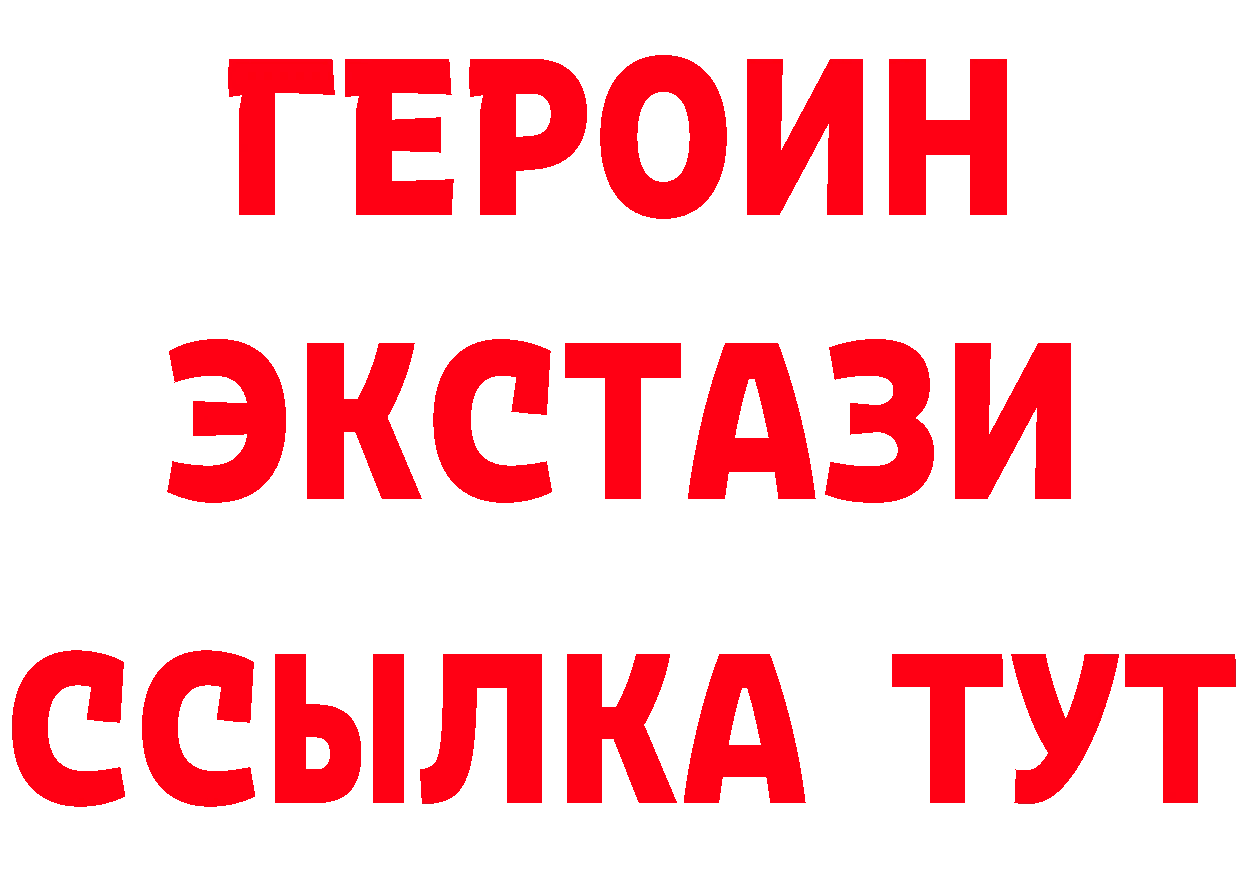 ГЕРОИН
ЭКСТАЗИ
ССЫЛКА ТУТ